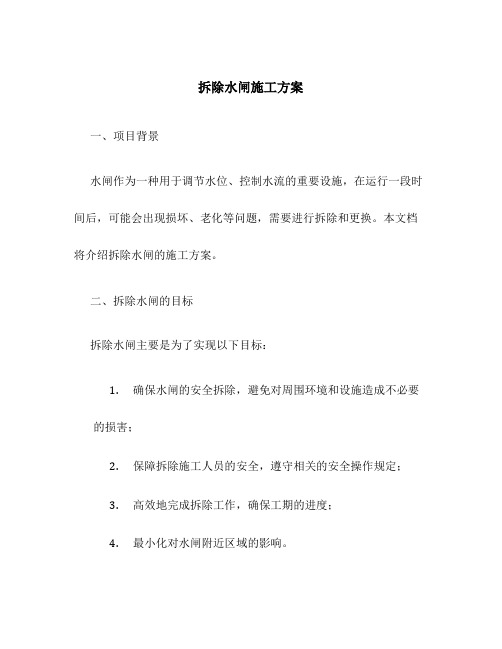 拆除水闸施工方案

一、项目背景

水闸作为一种用于调节水位、控制水流的重要设施，在运行一段时间后，可能会出现损坏、老化等问题，需要进行拆除和更换。本文档将介绍拆除水闸的施工方案。

二、拆除水闸的目标

拆除水闸主要是为了实现以下目标：

1. 确保水闸的安全拆除，避免对周围环境和设施造成不必要的损害；

2. 保障拆除施工人员的安全，遵守相关的安全操作规定；

3. 高效地完成拆除工作，确保工期的进度；

4. 最小化对水闸附近区域的影响。